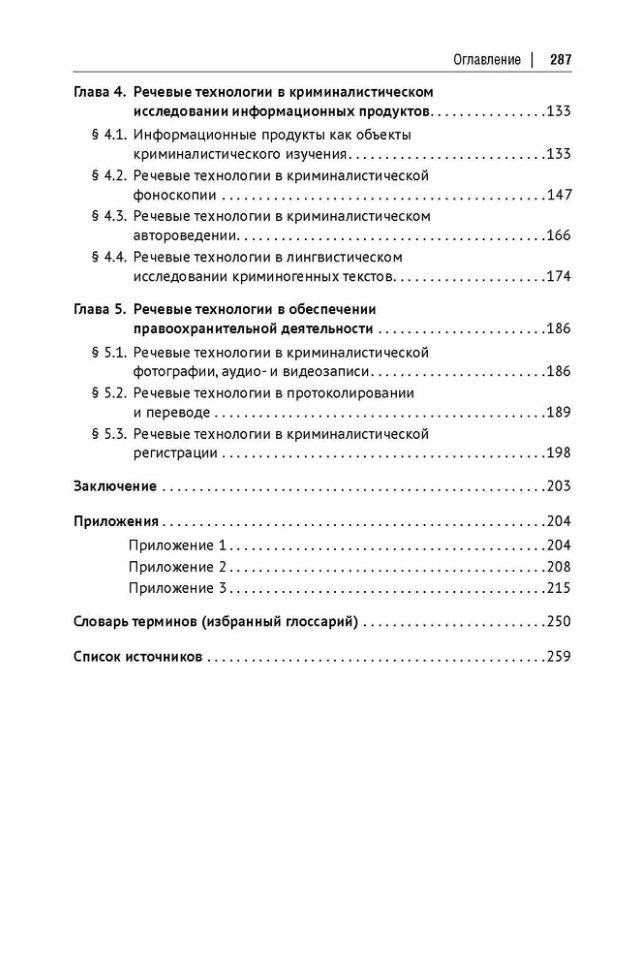 Оглавление | 287

Глава 4. Речевые технологии в криминалистическом исследовании информационных продуктов 133

§ 4.1. Информационные продукты как объекты криминалистического изучения 133

§ 4.2. Речевые технологии в криминалистической фоноскопии 147

§ 4.3. Речевые технологии в криминалистическом автороведении 166

§ 4.4. Речевые технологии в лингвистическом исследовании криминогенных текстов 174

Глава 5. Речевые технологии в обеспечении правоохранительной деятельности 186

§ 5.1. Речевые технологии в криминалистической фотографии, аудио- и видеозаписи 186

§ 5.2. Речевые технологии в протоколировании и переводе 189

§ 5.3. Речевые технологии в криминалистической регистрации 198

Заключение 203

Приложения 204

Приложение 1 204

Приложение 2 208

Приложение 3 215

Словарь терминов (избранный глоссарий) 250

Список источников 259